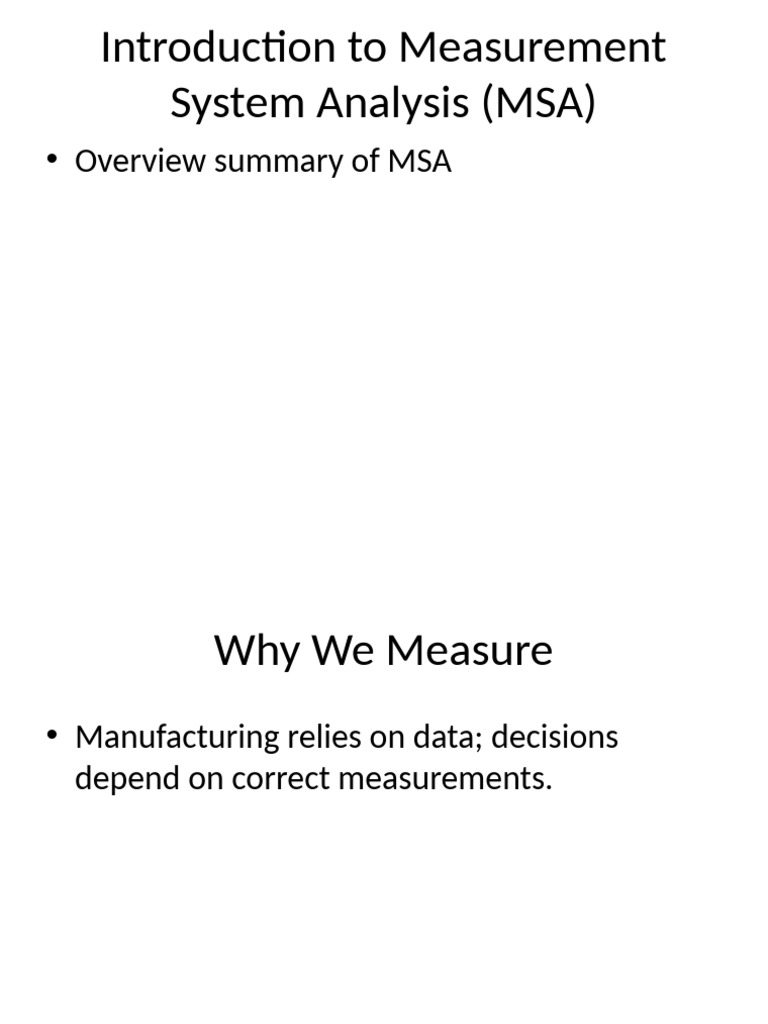 Introduction to Measurement System Analysis (MSA)

• Overview summary of MSA

Why We Measure

• Manufacturing relies on data; decisions depend on correct measurements.